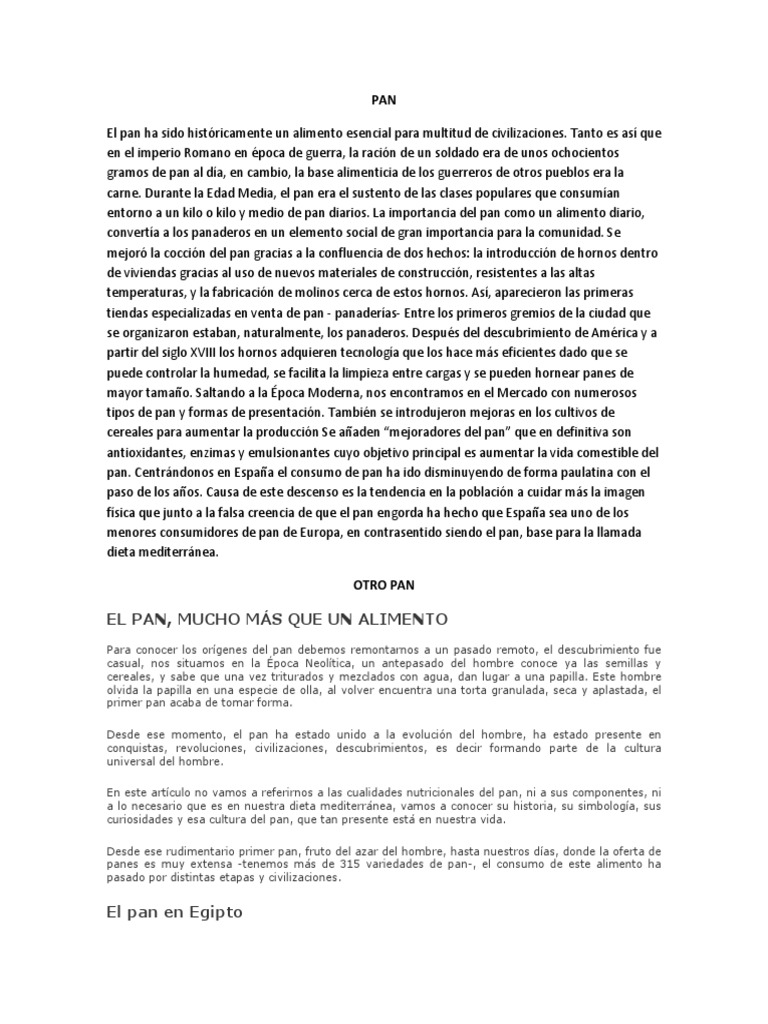 PAN

El pan ha sido históricamente un alimento esencial para multitud de civilizaciones. Tanto es así que en el imperio Romano en época de guerra, la ración de un soldado era de unos ochocientos gramos de pan al día, en cambio, la base alimenticia de los guerreros de otros pueblos era la carne. Durante la Edad Media, el pan era el sustento de las clases populares que consumían entorno a un kilo o kilo y medio de pan diarios. La importancia del pan como un alimento diario, convertía a los panaderos en un elemento social de gran importancia para la comunidad. Se mejoró la cocción del pan gracias a la confluencia de dos hechos: la introducción de hornos dentro de viviendas gracias al uso de nuevos materiales de construcción, resistentes a las altas temperaturas, y la fabricación de molinos cerca de estos hornos. Así, aparecieron las primeras tiendas especializadas en venta de pan - panaderías- Entre los primeros gremios de la ciudad que se organizaron estaban, naturalmente, los panaderos. Después del descubrimiento de América y a partir del siglo XVIII los hornos adquieren tecnología que los hace más eficientes dado que se puede controlar la humedad, se facilita la limpieza entre cargas y se pueden hornear panes de mayor tamaño. Saltando a la Época Moderna, nos encontramos en el Mercado con numerosos tipos de pan y formas de presentación. También se introdujeron mejoras en los cultivos de cereales para aumentar la producción Se añaden "mejoradores del pan" que en definitiva son antioxidantes, enzimas y emulsionantes cuyo objetivo principal es aumentar la vida comestible del pan. Centrándonos en España el consumo de pan ha ido disminuyendo de forma paulatina con el paso de los años. Causa de este descenso es la tendencia en la población a cuidar más la imagen física que junto a la falsa creencia de que el pan engorda ha hecho que España sea uno de los menores consumidores de pan de Europa, en contrasentido siendo el pan, base para la llamada dieta mediterránea.

OTRO PAN

EL PAN, MUCHO MÁS QUE UN ALIMENTO

Para conocer los orígenes del pan debemos remontarnos a un pasado remoto, el descubrimiento fue casual, nos situamos en la Época Neolítica, un antepasado del hombre conoce ya las semillas y cereales, y sabe que una vez triturados y mezclados con agua, dan lugar a una papilla. Este hombre olvida la papilla en una especie de olla, al volver encuentra una torta granulada, seca y aplastada, el primer pan acaba de tomar forma.

Desde ese momento, el pan ha estado unido a la evolución del hombre, ha estado presente en conquistas, revoluciones, civilizaciones, descubrimientos, es decir formando parte de la cultura universal del hombre.

En este artículo no vamos a referirnos a las cualidades nutricionales del pan, ni a sus componentes, ni a lo necesario que es en nuestra dieta mediterránea, vamos a conocer su historia, su simbología, sus curiosidades y esa cultura del pan, que tan presente está en nuestra vida.

Desde ese rudimentario primer pan, fruto del azar del hombre, hasta nuestros días, donde la oferta de panes es muy extensa -tenemos más de 315 variedades de pan-, el consumo de este alimento ha pasado por distintas etapas y civilizaciones.

El pan en Egipto